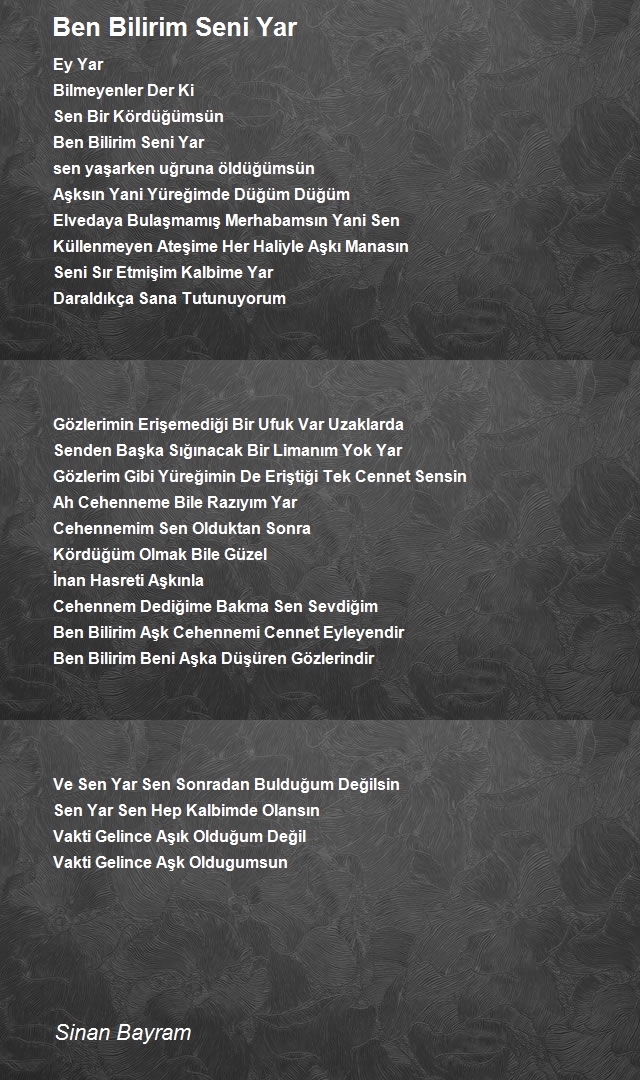 Ben Bilirim Seni Yar

Ey Yar
Bilmeyenler Der Ki
Sen Bir Kördüğümsün
Ben Bilirim Seni Yar
sen yaşarken uğruna öldüğümsün
Aşksın Yani Yüreğimde Düğüm Düğüm
Elvedaya Bulaşmamış Merhabamsın Yani Sen
Küllenmeyen Ateşime Her Haliyle Aşkı Manasın
Seni Sır Etmişim Kalbime Yar
Daraldıkça Sana Tutunuyorum

Gözlerimin Erişemediği Bir Ufuk Var Uzaklarda
Senden Başka Sığınacak Bir Limanım Yok Yar
Gözlerim Gibi Yüreğimin De Eriştiği Tek Cennet Sensin
Ah Cehenneme Bile Razıyım Yar
Cehennemim Sen Olduktan Sonra
Kördüğüm Olmak Bile Güzel
İnan Hasreti Aşkınla
Cehennem Dediğime Bakma Sen Sevdiğim
Ben Bilirim Aşk Cehennemi Cennet Eyleyendir
Ben Bilirim Beni Aşka Düşüren Gözlerindir

Ve Sen Yar Sen Sonradan Bulduğum Değilsin
Sen Yar Sen Hep Kalbimde Olansın
Vakti Gelince Aşık Olduğum Değil
Vakti Gelince Aşk Oldugumsun

Sinan Bayram